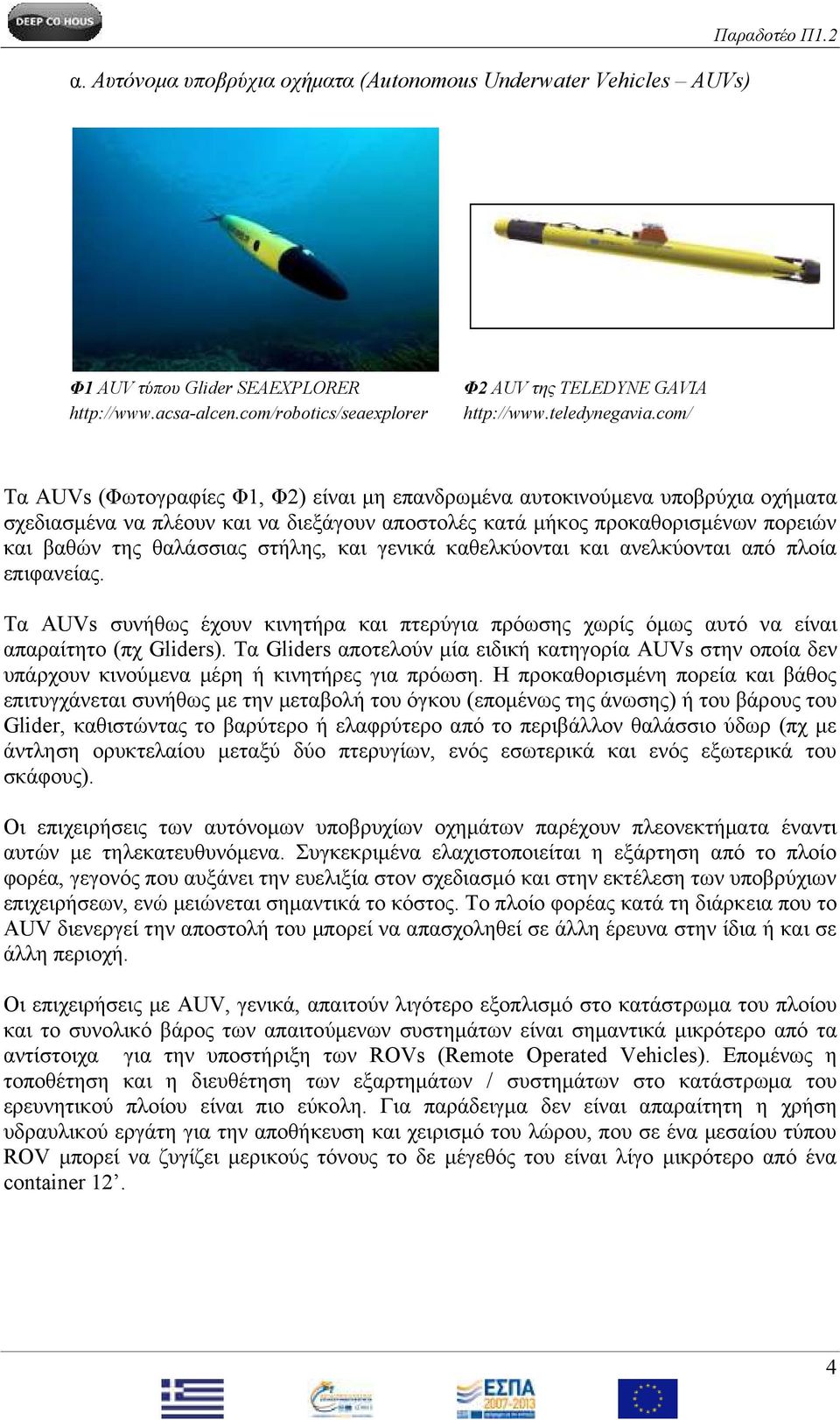 DEEP CO HOUS

Παραδοτέο Π1.2

α. Αυτόνομα υποβρύχια οχήματα (Autonomous Underwater Vehicles – AUVs)

Φ1 AUV τύπου Glider SEAEXPLORER
http://www.acsa-alcen.com/robotics/seaexplorer

Φ2 AUV της TELEDYNE GAVIA
http://www.teledynegavia.com/

Τα AUVs (Φωτογραφίες Φ1, Φ2) είναι μη επανδρωμένα αυτοκινούμενα υποβρύχια οχήματα σχεδιασμένα να πλέουν και να διεξάγουν αποστολές κατά μήκος προκαθορισμένων πορειών και βαθών της θαλάσσιας στήλης, και γενικά καθελκύονται και ανελκύονται από πλοία επιφανείας.

Τα AUVs συνήθως έχουν κινητήρα και πτερύγια πρόωσης χωρίς όμως αυτό να είναι απαραίτητο (πχ Gliders). Τα Gliders αποτελούν μία ειδική κατηγορία AUVs στην οποία δεν υπάρχουν κινούμενα μέρη ή κινητήρες για πρόωση. Η προκαθορισμένη πορεία και βάθος επιτυγχάνεται συνήθως με την μεταβολή του όγκου (επομένως της άνωσης) ή του βάρους του Glider, καθιστώντας το βαρύτερο ή ελαφρύτερο από το περιβάλλον θαλάσσιο ύδωρ (πχ με άντληση ορυκτελαίου μεταξύ δύο πτερυγίων, ενός εσωτερικά και ενός εξωτερικά του σκάφους).

Οι επιχειρήσεις των αυτόνομων υποβρυχίων οχημάτων παρέχουν πλεονεκτήματα έναντι αυτών με τηλεκατευθυνόμενα. Συγκεκριμένα ελαχιστοποιείται η εξάρτηση από το πλοίο φορέα, γεγονός που αυξάνει την ευελιξία στον σχεδιασμό και στην εκτέλεση των υποβρύχιων επιχειρήσεων, ενώ μειώνεται σημαντικά το κόστος. Το πλοίο φορέας κατά τη διάρκεια που το AUV διενεργεί την αποστολή του μπορεί να απασχοληθεί σε άλλη έρευνα στην ίδια ή και σε άλλη περιοχή.

Οι επιχειρήσεις με AUV, γενικά, απαιτούν λιγότερο εξοπλισμό στο κατάστρωμα του πλοίου και το συνολικό βάρος των απαιτούμενων συστημάτων είναι σημαντικά μικρότερο από τα αντίστοιχα για την υποστήριξη των ROVs (Remote Operated Vehicles). Επομένως η τοποθέτηση και η διευθέτηση των εξαρτημάτων / συστημάτων στο κατάστρωμα του ερευνητικού πλοίου είναι πιο εύκολη. Για παράδειγμα δεν είναι απαραίτητη η χρήση υδραυλικού εργάτη για την αποθήκευση και χειρισμό του λώρου, που σε ένα μεσαίου τύπου ROV μπορεί να ζυγίζει μερικούς τόνους το δε μέγεθός του είναι λίγο μικρότερο από ένα container 12’.

4

ΕΣΠΑ 2007-2013